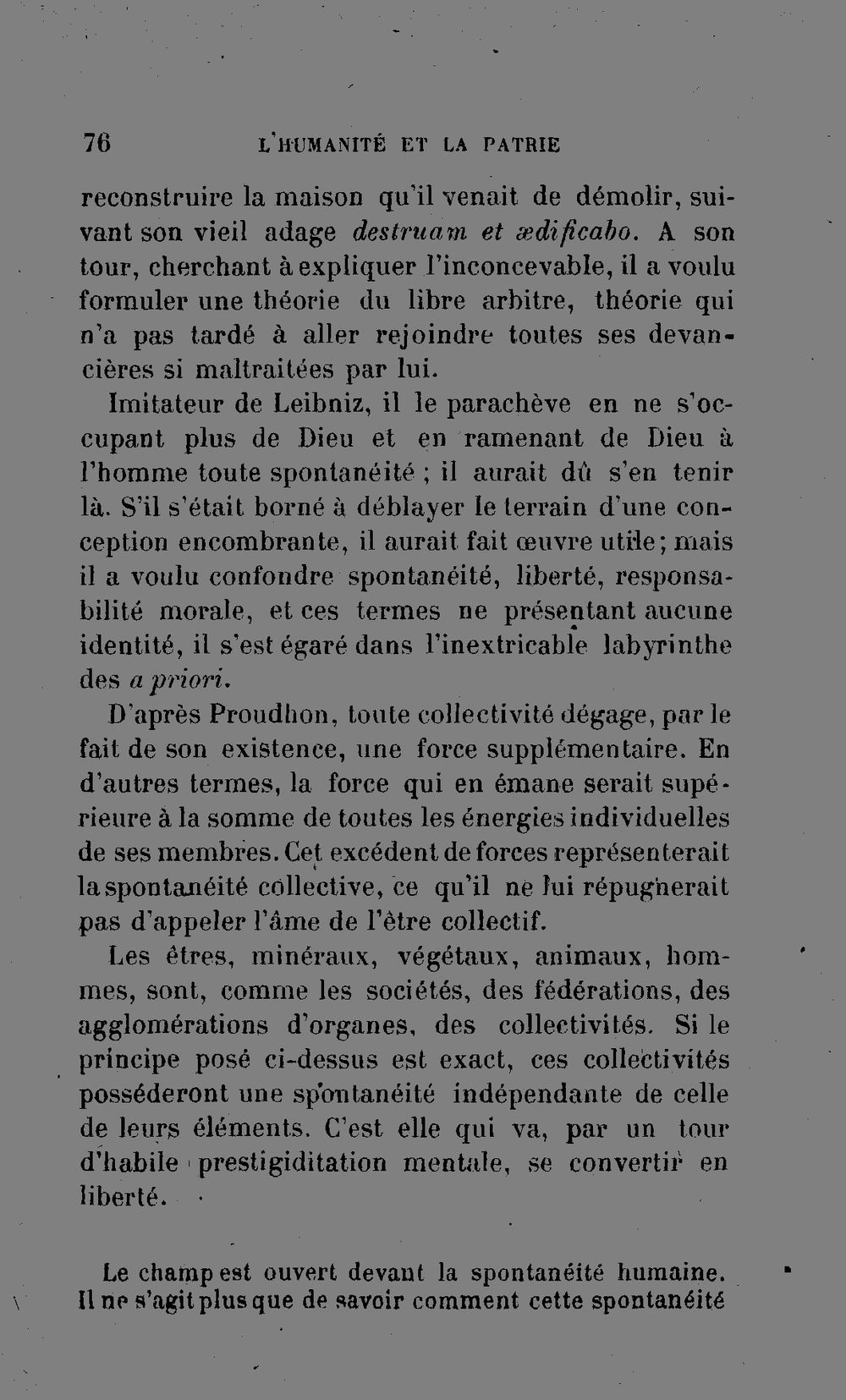 76 L'HUMANITÉ ET LA PATRIE

reconstruire la maison qu'il venait de démolir, suivant son vieil adage destruam et ædificabo. A son tour, cherchant à expliquer l'inconcevable, il a voulu formuler une théorie du libre arbitre, théorie qui n'a pas tardé à aller rejoindre toutes ses devancières si maltraitées par lui.

Imitateur de Leibniz, il le parachève en ne s'occupant plus de Dieu et en ramenant de Dieu à l'homme toute spontanéité ; il aurait dû s'en tenir là. S'il s'était borné à déblayer le terrain d'une conception encombrante, il aurait fait œuvre utile; mais il a voulu confondre spontanéité, liberté, responsabilité morale, et ces termes ne présentant aucune identité, il s'est égaré dans l'inextricable labyrinthe des a priori.

D'après Proudhon, toute collectivité dégage, par le fait de son existence, une force supplémentaire. En d'autres termes, la force qui en émane serait supérieure à la somme de toutes les énergies individuelles de ses membres. Cet excédent de forces représenterait la spontanéité collective, ce qu'il ne lui répugnerait pas d'appeler l'âme de l'être collectif.

Les êtres, minéraux, végétaux, animaux, hommes, sont, comme les sociétés, des fédérations, des agglomérations d'organes, des collectivités. Si le principe posé ci-dessus est exact, ces collectivités posséderont une spontanéité indépendante de celle de leurs éléments. C'est elle qui va, par un tour d'habile prestigiditation mentale, se convertir en liberté.

Le champ est ouvert devant la spontanéité humaine. Il ne s'agit plus que de savoir comment cette spontanéité